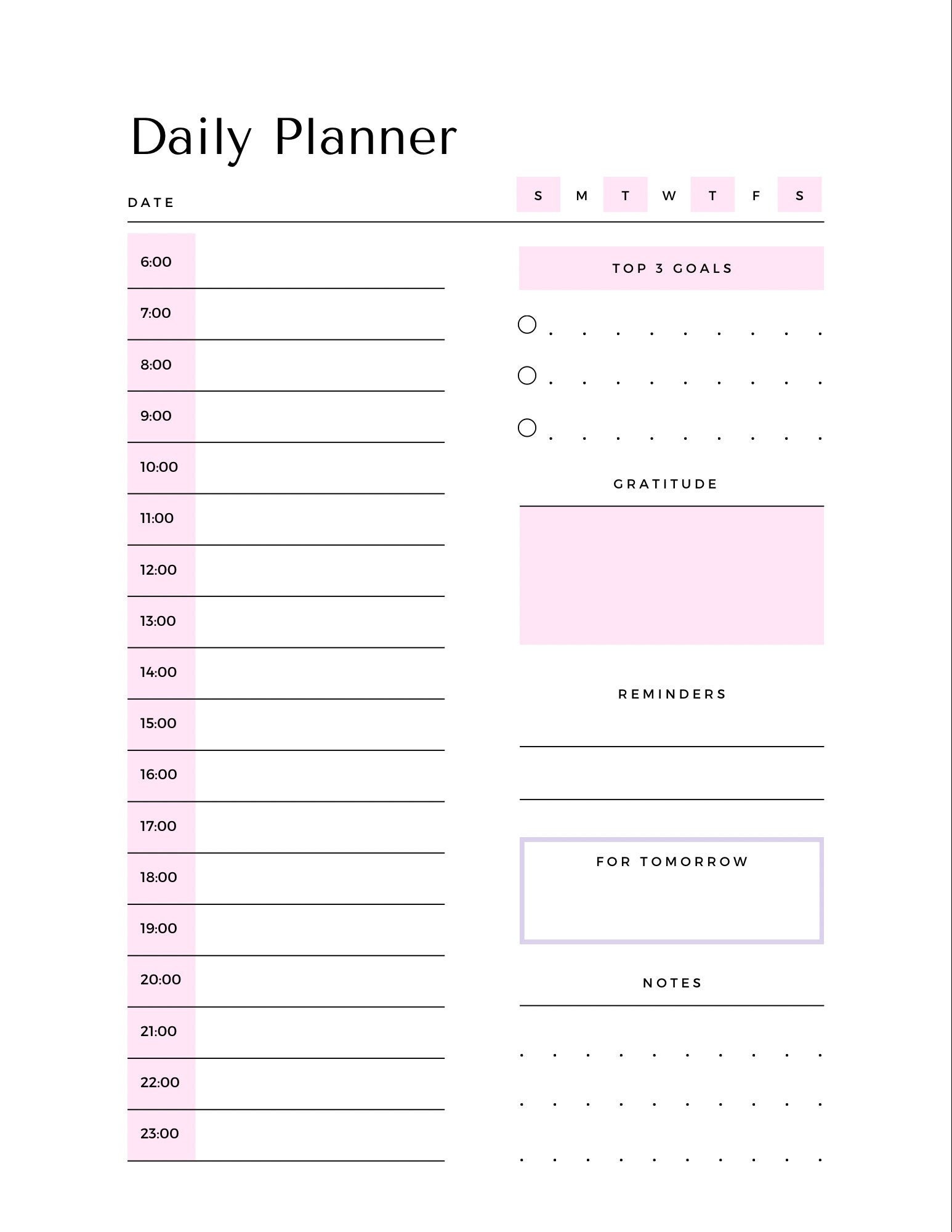 Daily Planner

DATE

S M T W T F S

6:00
7:00
8:00
9:00
10:00
11:00
12:00
13:00
14:00
15:00
16:00
17:00
18:00
19:00
20:00
21:00
22:00
23:00

TOP 3 GOALS

GRATITUDE

REMINDERS

FOR TOMORROW

NOTES